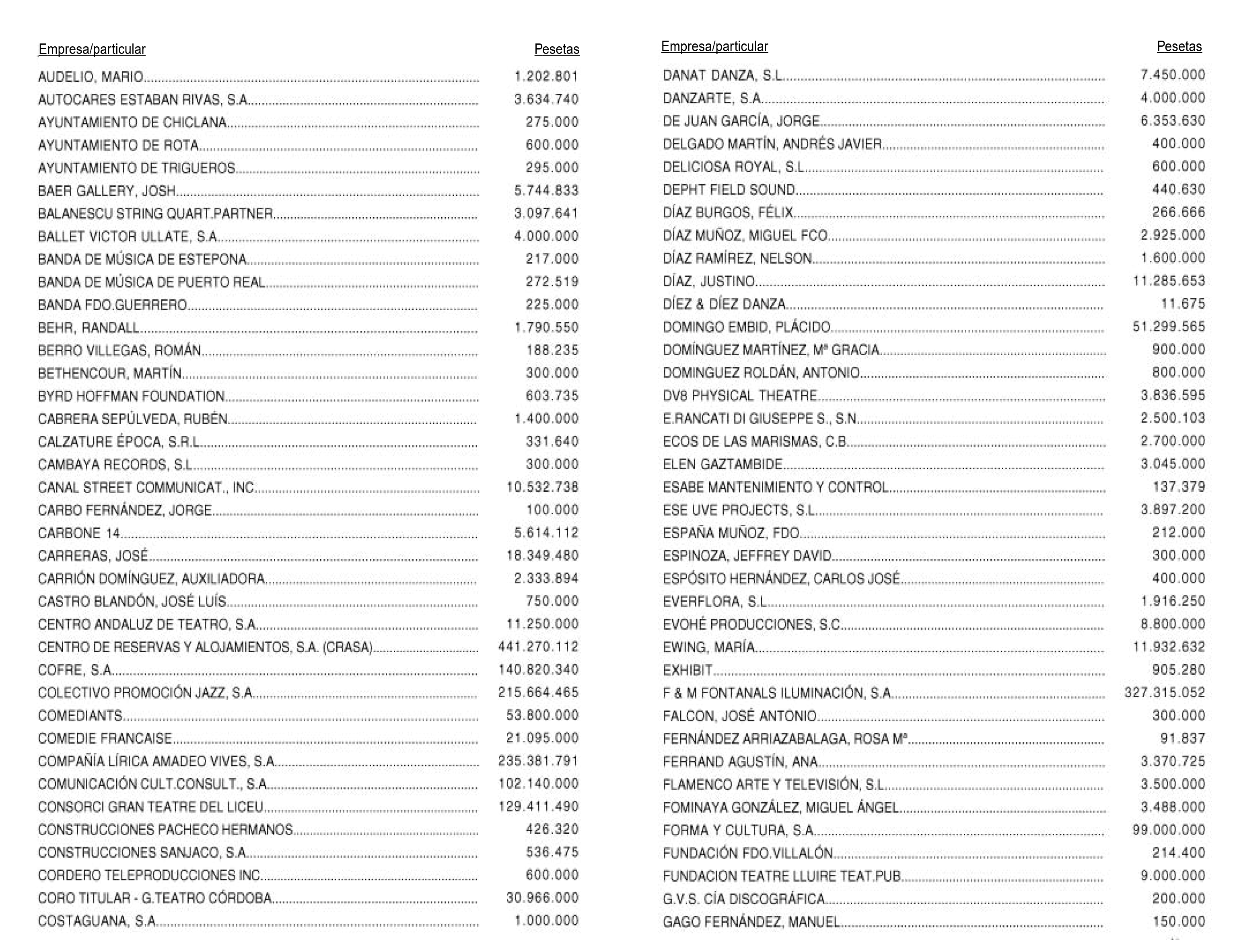 | Empresa/particular | Pesetas |
|---|---|
| AUDELIO, MARIO | 1.202.801 |
| AUTOCARES ESTABAN RIVAS, S.A. | 3.634.740 |
| AYUNTAMIENTO DE CHICLANA | 275.000 |
| AYUNTAMIENTO DE ROTA | 600.000 |
| AYUNTAMIENTO DE TRIGUEROS | 295.000 |
| BAER GALLERY, JOSH | 5.744.833 |
| BALANESCU STRING QUART.PARTNER | 3.097.641 |
| BALLET VICTOR ULLATE, S.A. | 4.000.000 |
| BANDA DE MÚSICA DE ESTEPONA | 217.000 |
| BANDA DE MÚSICA DE PUERTO REAL | 272.519 |
| BANDA FDO.GUERRERO | 225.000 |
| BEHR, RANDALL | 1.790.550 |
| BERRO VILLEGAS, ROMÁN | 188.235 |
| BETHENCOUR, MARTÍN | 300.000 |
| BYRD HOFFMAN FOUNDATION | 603.735 |
| CABRERA SEPÚLVEDA, RUBÉN | 1.400.000 |
| CALZATURE ÉPOCA, S.R.L. | 331.640 |
| CAMBAYA RECORDS, S.L. | 300.000 |
| CANAL STREET COMMUNICAT., INC. | 10.532.738 |
| CARBO FERNÁNDEZ, JORGE | 100.000 |
| CARBONE 14 | 5.614.112 |
| CARRERAS, JOSÉ | 18.349.480 |
| CARRIÓN DOMÍNGUEZ, AUXILIADORA | 2.333.894 |
| CASTRO BLANDÓN, JOSÉ LUÍS | 750.000 |
| CENTRO ANDALUZ DE TEATRO, S.A. | 11.250.000 |
| CENTRO DE RESERVAS Y ALOJAMIENTOS, S.A. (CRASA) | 441.270.112 |
| COFRE, S.A. | 140.820.340 |
| COLECTIVO PROMOCIÓN JAZZ, S.A. | 215.664.465 |
| COMEDIANTS | 53.800.000 |
| COMEDIE FRANCAISE | 21.095.000 |
| COMPAÑÍA LÍRICA AMADEO VIVES, S.A. | 235.381.791 |
| COMUNICACIÓN CULT.CONSULT., S.A. | 102.140.000 |
| CONSORCI GRAN TEATRE DEL LICEU | 129.411.490 |
| CONSTRUCCIONES PACHECO HERMANOS | 426.320 |
| CONSTRUCCIONES SANJACO, S.A. | 536.475 |
| CORDERO TELEPRODUCCIONES INC. | 600.000 |
| CORO TITULAR - G.TEATRO CÓRDOBA | 30.966.000 |
| COSTAGUANA, S.A. | 1.000.000 |

| Empresa/particular | Pesetas |
|---|---|
| DANAT DANZA, S.L. | 7.450.000 |
| DANZARTE, S.A. | 4.000.000 |
| DE JUAN GARCÍA, JORGE | 6.353.630 |
| DELGADO MARTÍN, ANDRÉS JAVIER | 400.000 |
| DELICIOSA ROYAL, S.L. | 600.000 |
| DEPHT FIELD SOUND | 440.630 |
| DÍAZ BURGOS, FÉLIX | 266.666 |
| DÍAZ MUÑOZ, MIGUEL FCO. | 2.925.000 |
| DÍAZ RAMÍREZ, NELSON | 1.600.000 |
| DÍAZ, JUSTINO | 11.285.653 |
| DÍEZ & DÍEZ DANZA | 11.675 |
| DOMINGO EMBID, PLÁCIDO | 51.299.565 |
| DOMÍNGUEZ MARTÍNEZ, Mª GRACIA | 900.000 |
| DOMINGUEZ ROLDÁN, ANTONIO | 800.000 |
| DV8 PHYSICAL THEATRE | 3.836.595 |
| E.RANCATI DI GIUSEPPE S., S.N. | 2.500.103 |
| ECOS DE LAS MARISMAS, C.B. | 2.700.000 |
| ELEN GAZTAMBIDE | 3.045.000 |
| ESABE MANTENIMIENTO Y CONTROL | 137.379 |
| ESE UVE PROJECTS, S.L. | 3.897.200 |
| ESPAÑA MUÑOZ, FDO. | 212.000 |
| ESPINOZA, JEFFREY DAVID | 300.000 |
| ESPÓSITO HERNÁNDEZ, CARLOS JOSÉ | 400.000 |
| EVERFLORA, S.L. | 1.916.250 |
| EVOHÉ PRODUCCIONES, S.C. | 8.800.000 |
| EWING, MARÍA | 11.932.632 |
| EXHIBIT | 905.280 |
| F & M FONTANALS ILUMINACIÓN, S.A. | 327.315.052 |
| FALCON, JOSÉ ANTONIO | 300.000 |
| FERNÁNDEZ ARRIAZABALAGA, ROSA Mª | 91.837 |
| FERRAND AGUSTÍN, ANA | 3.370.725 |
| FLAMENCO ARTE Y TELEVISIÓN, S.L. | 3.500.000 |
| FOMINAYA GONZÁLEZ, MIGUEL ÁNGEL | 3.488.000 |
| FORMA Y CULTURA, S.A. | 99.000.000 |
| FUNDACIÓN FDO.VILLALÓN | 214.400 |
| FUNDACION TEATRE LLUIRE TEAT.PUB. | 9.000.000 |
| G.V.S. CÍA DISCOGRÁFICA | 200.000 |
| GAGO FERNÁNDEZ, MANUEL | 150.000 |